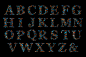 A B C D E F G
H I J K L M N
O P Q R S T U
V W X Y Z &